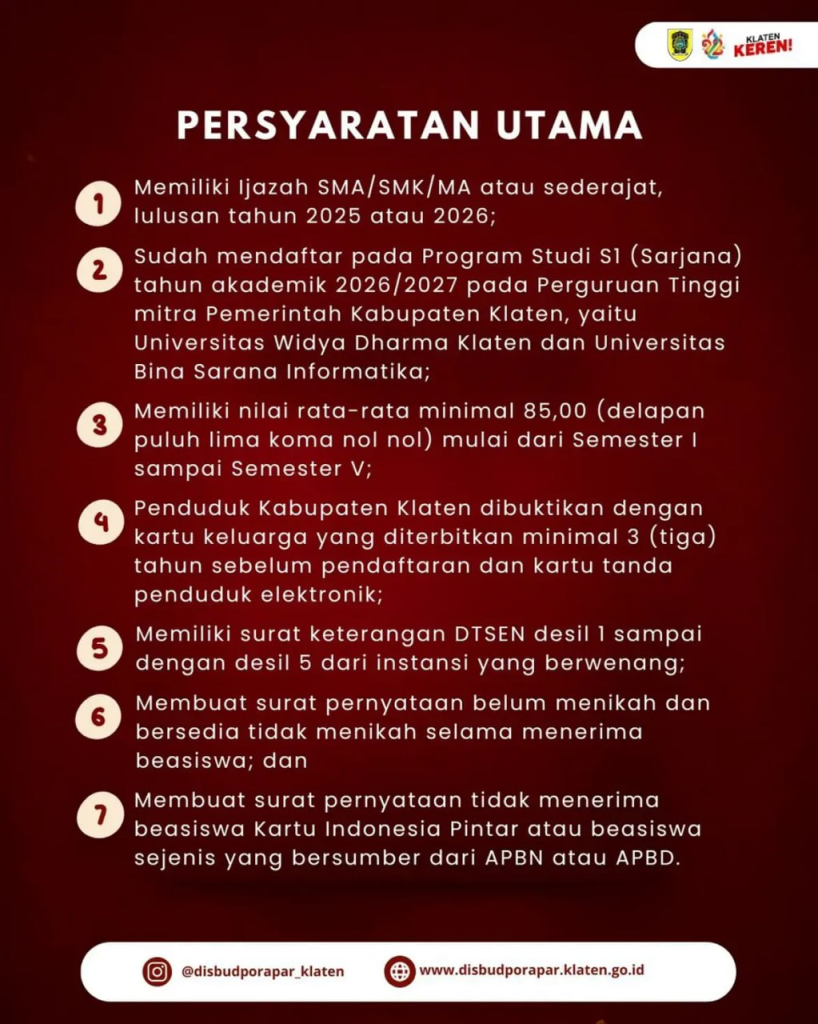 KLATEN KEREN!

PERSYARATAN UTAMA

1 Memiliki Ijazah SMA/SMK/MA atau sederajat, lulusan tahun 2025 atau 2026;

2 Sudah mendaftar pada Program Studi S1 (Sarjana) tahun akademik 2026/2027 pada Perguruan Tinggi mitra Pemerintah Kabupaten Klaten, yaitu Universitas Widya Dharma Klaten dan Universitas Bina Sarana Informatika;

3 Memiliki nilai rata-rata minimal 85,00 (delapan puluh lima koma nol nol) mulai dari Semester I sampai Semester V;

4 Penduduk Kabupaten Klaten dibuktikan dengan kartu keluarga yang diterbitkan minimal 3 (tiga) tahun sebelum pendaftaran dan kartu tanda penduduk elektronik;

5 Memiliki surat keterangan DTSEN desil 1 sampai dengan desil 5 dari instansi yang berwenang;

6 Membuat surat pernyataan belum menikah dan bersedia tidak menikah selama menerima beasiswa; dan

7 Membuat surat pernyataan tidak menerima beasiswa Kartu Indonesia Pintar atau beasiswa sejenis yang bersumber dari APBN atau APBD.

@disbudporapar_klaten www.disbudporapar.klaten.go.id